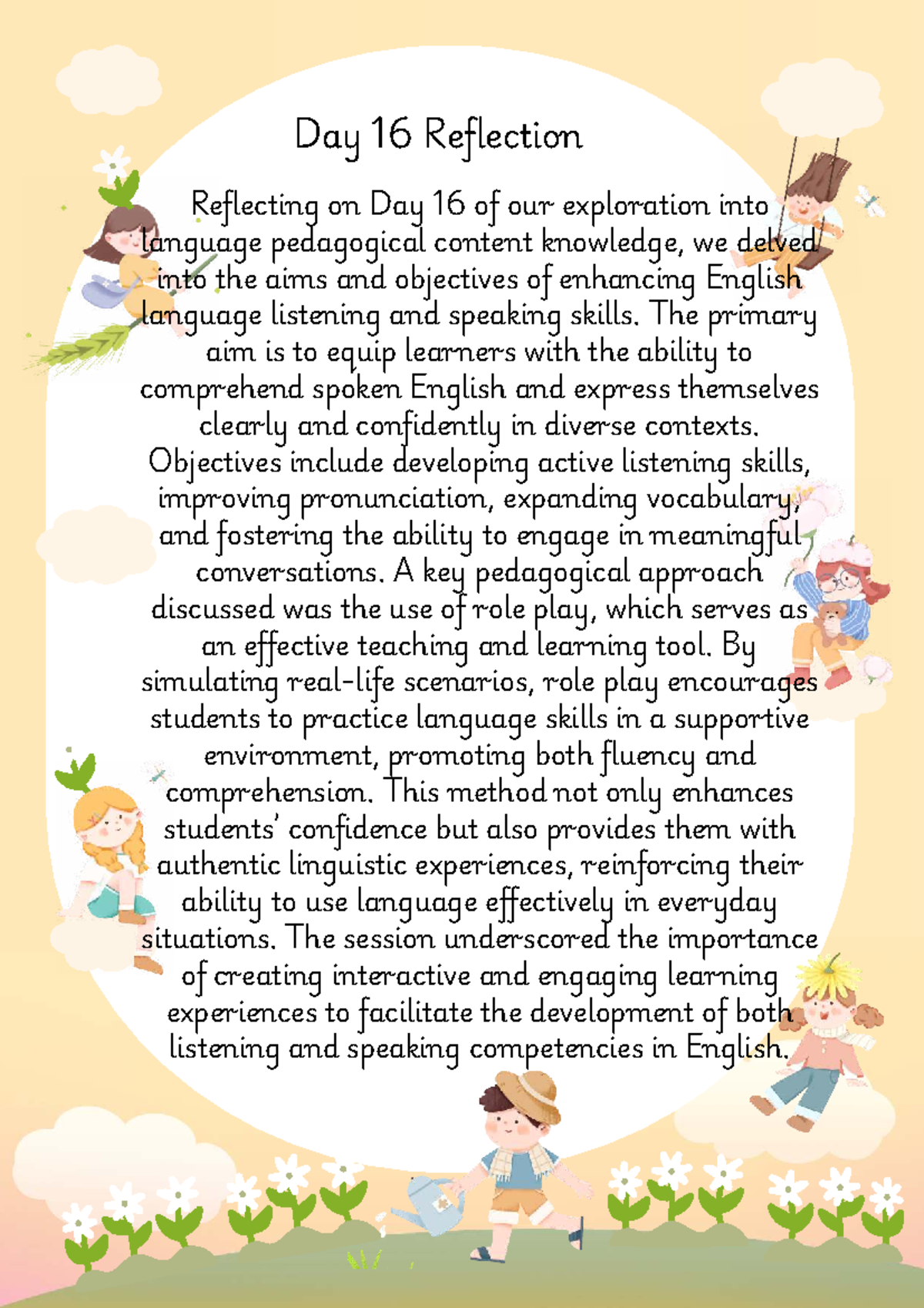 Day 16 Reflection

Reflecting on Day 16 of our exploration into language pedagogical content knowledge, we delved into the aims and objectives of enhancing English language listening and speaking skills. The primary aim is to equip learners with the ability to comprehend spoken English and express themselves clearly and confidently in diverse contexts. Objectives include developing active listening skills, improving pronunciation, expanding vocabulary, and fostering the ability to engage in meaningful conversations. A key pedagogical approach discussed was the use of role play, which serves as an effective teaching and learning tool. By simulating real-life scenarios, role play encourages students to practice language skills in a supportive environment, promoting both fluency and comprehension. This method not only enhances students' confidence but also provides them with authentic linguistic experiences, reinforcing their ability to use language effectively in everyday situations. The session underscored the importance of creating interactive and engaging learning experiences to facilitate the development of both listening and speaking competencies in English.